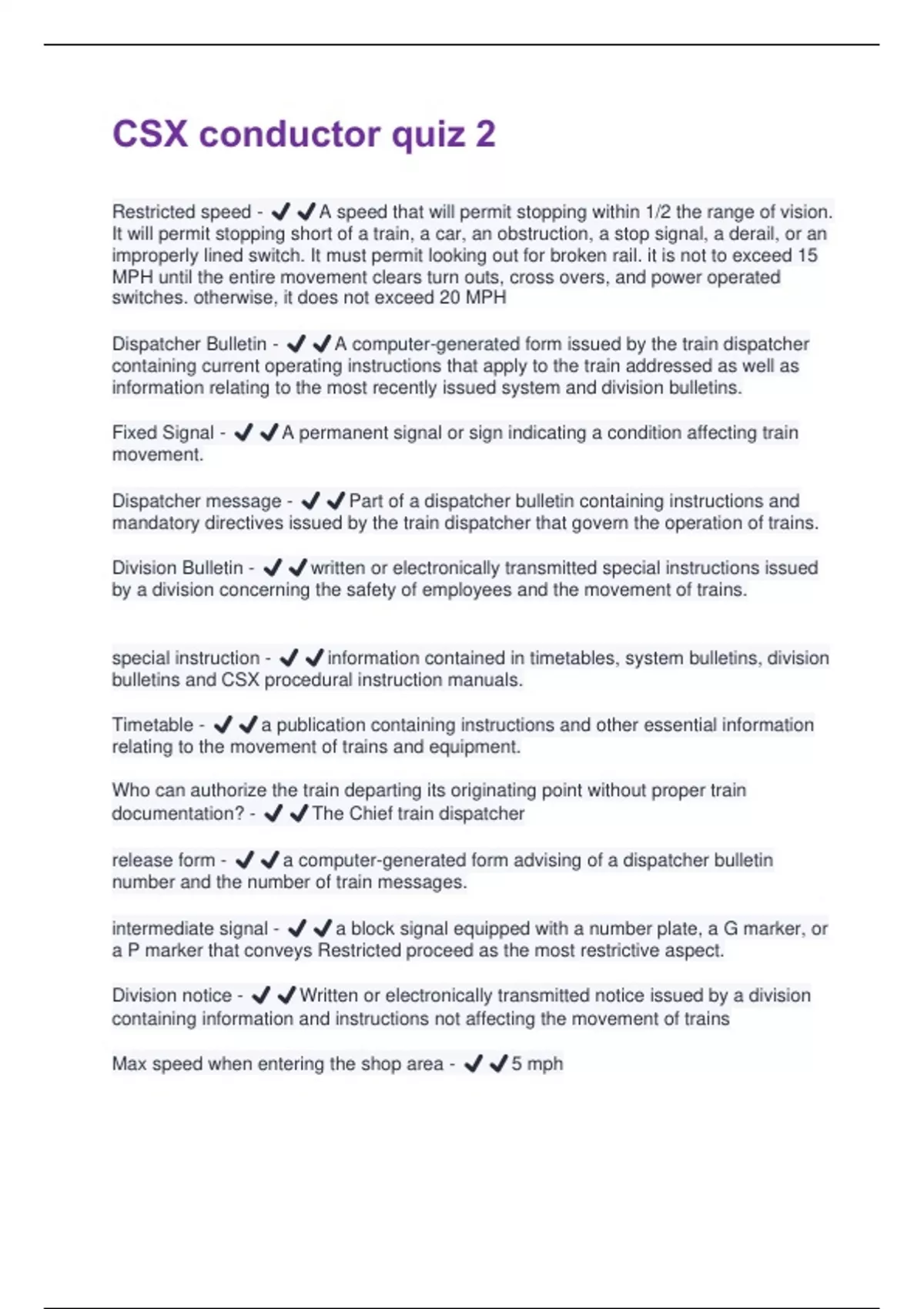 CSX conductor quiz 2

Restricted speed - ✔✔A speed that will permit stopping within 1/2 the range of vision. It will permit stopping short of a train, a car, an obstruction, a stop signal, a derail, or an improperly lined switch. It must permit looking out for broken rail. it is not to exceed 15 MPH until the entire movement clears turn outs, cross overs, and power operated switches. otherwise, it does not exceed 20 MPH

Dispatcher Bulletin - ✔✔A computer-generated form issued by the train dispatcher containing current operating instructions that apply to the train addressed as well as information relating to the most recently issued system and division bulletins.

Fixed Signal - ✔✔A permanent signal or sign indicating a condition affecting train movement.

Dispatcher message - ✔✔Part of a dispatcher bulletin containing instructions and mandatory directives issued by the train dispatcher that govern the operation of trains.

Division Bulletin - ✔✔written or electronically transmitted special instructions issued by a division concerning the safety of employees and the movement of trains.

special instruction - ✔✔information contained in timetables, system bulletins, division bulletins and CSX procedural instruction manuals.

Timetable - ✔✔a publication containing instructions and other essential information relating to the movement of trains and equipment.

Who can authorize the train departing its originating point without proper train documentation? - ✔✔The Chief train dispatcher

release form - ✔✔a computer-generated form advising of a dispatcher bulletin number and the number of train messages.

intermediate signal - ✔✔a block signal equipped with a number plate, a G marker, or a P marker that conveys Restricted proceed as the most restrictive aspect.

Division notice - ✔✔Written or electronically transmitted notice issued by a division containing information and instructions not affecting the movement of trains

Max speed when entering the shop area - ✔✔5 mph